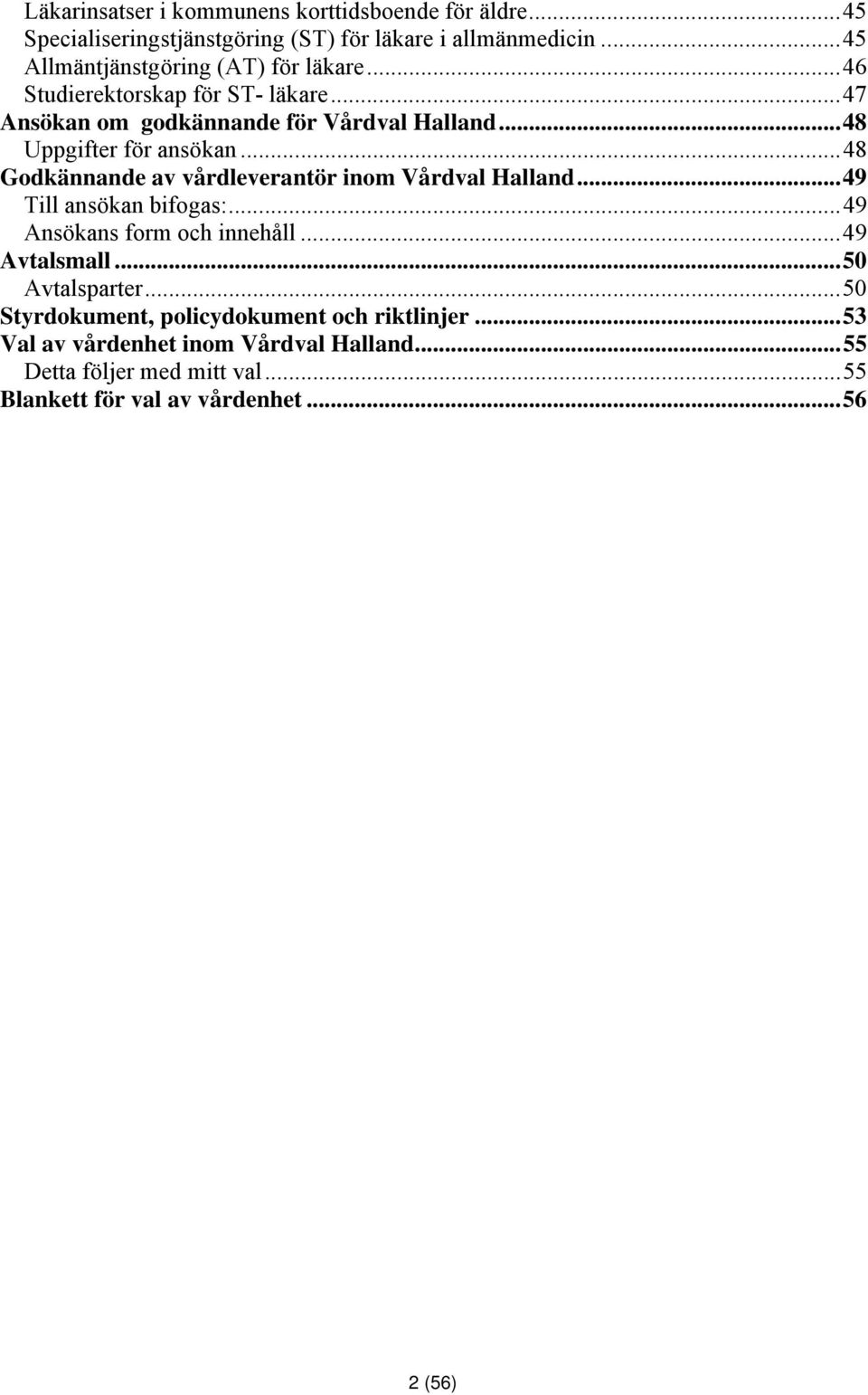 Läkarinsatser i kommunens korttidsboende för äldre...45
Specialiseringstjänstgöring (ST) för läkare i allmänmedicin...45
Allmäntjänstgöring (AT) för läkare...46
Studierektorskap för ST- läkare...47
Ansökan om godkännande för Vårdval Halland...48
Uppgifter för ansökan...48
Godkännande av vårdleverantör inom Vårdval Halland...49
Till ansökan bifogas:...49
Ansökans form och innehåll...49
Avtalsmall...50
Avtalsparter...50
Styrdokument, policydokument och riktlinjer...53
Val av vårdenhet inom Vårdval Halland...55
Detta följer med mitt val...55
Blankett för val av vårdenhet...56

2 (56)